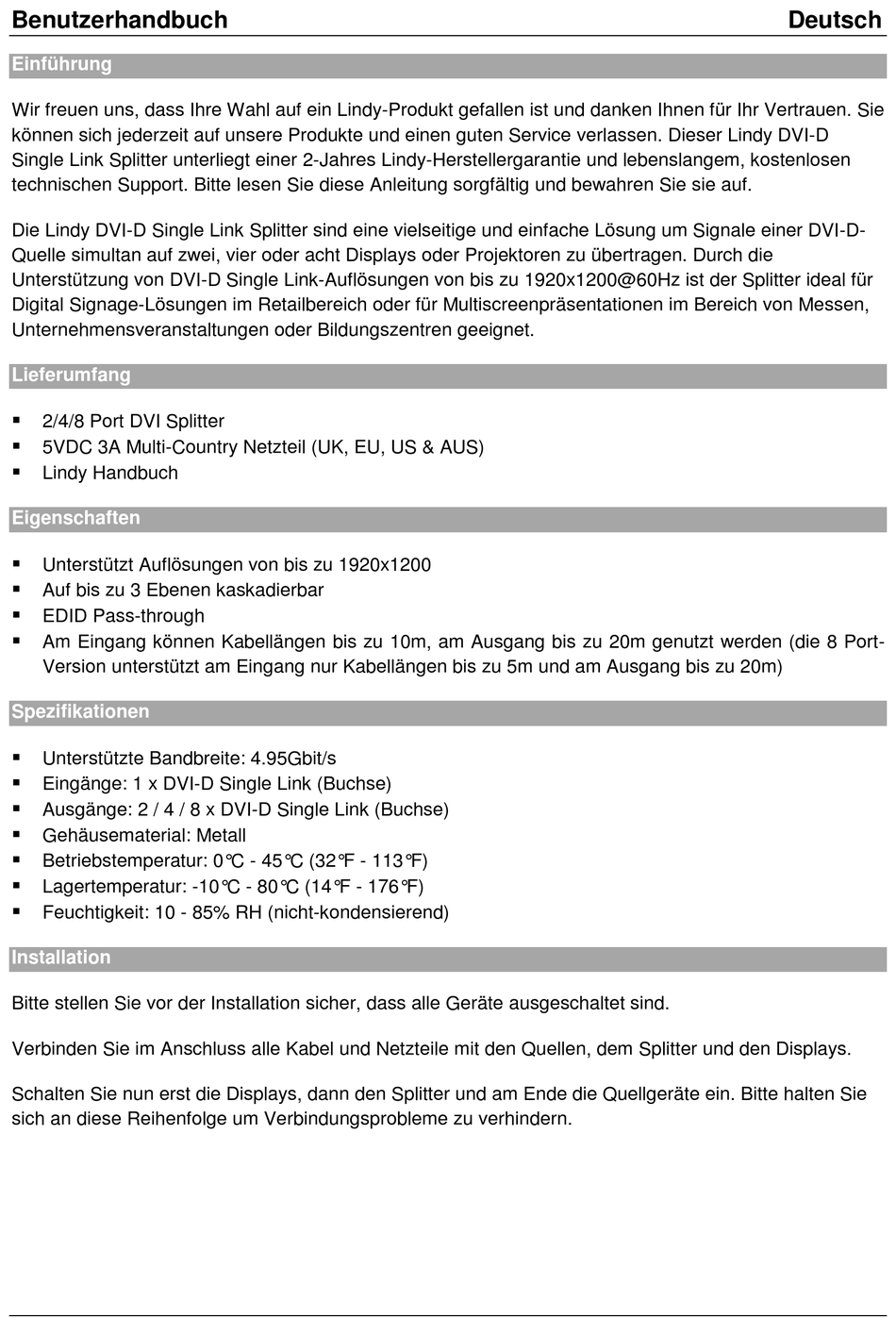 Benutzerhandbuch Deutsch

Einführung

Wir freuen uns, dass Ihre Wahl auf ein Lindy-Produkt gefallen ist und danken Ihnen für Ihr Vertrauen. Sie können sich jederzeit auf unsere Produkte und einen guten Service verlassen. Dieser Lindy DVI-D Single Link Splitter unterliegt einer 2-Jahres Lindy-Herstellergarantie und lebenslangem, kostenlosen technischen Support. Bitte lesen Sie diese Anleitung sorgfältig und bewahren Sie sie auf.

Die Lindy DVI-D Single Link Splitter sind eine vielseitige und einfache Lösung um Signale einer DVI-D-Quelle simultan auf zwei, vier oder acht Displays oder Projektoren zu übertragen. Durch die Unterstützung von DVI-D Single Link-Auflösungen von bis zu 1920x1200@60Hz ist der Splitter ideal für Digital Signage-Lösungen im Retailbereich oder für Multiscreenpräsentationen im Bereich von Messen, Unternehmensveranstaltungen oder Bildungszentren geeignet.

Lieferumfang

▪ 2/4/8 Port DVI Splitter
▪ 5VDC 3A Multi-Country Netzteil (UK, EU, US & AUS)
▪ Lindy Handbuch

Eigenschaften

▪ Unterstützt Auflösungen von bis zu 1920x1200
▪ Auf bis zu 3 Ebenen kaskadierbar
▪ EDID Pass-through
▪ Am Eingang können Kabellängen bis zu 10m, am Ausgang bis zu 20m genutzt werden (die 8 Port-Version unterstützt am Eingang nur Kabellängen bis zu 5m und am Ausgang bis zu 20m)

Spezifikationen

▪ Unterstützte Bandbreite: 4.95Gbit/s
▪ Eingänge: 1 x DVI-D Single Link (Buchse)
▪ Ausgänge: 2 / 4 / 8 x DVI-D Single Link (Buchse)
▪ Gehäusematerial: Metall
▪ Betriebstemperatur: 0℃ - 45℃ (32℉ - 113℉)
▪ Lagertemperatur: -10℃ - 80℃ (14℉ - 176℉)
▪ Feuchtigkeit: 10 - 85% RH (nicht-kondensierend)

Installation

Bitte stellen Sie vor der Installation sicher, dass alle Geräte ausgeschaltet sind.

Verbinden Sie im Anschluss alle Kabel und Netzteile mit den Quellen, dem Splitter und den Displays.

Schalten Sie nun erst die Displays, dann den Splitter und am Ende die Quellgeräte ein. Bitte halten Sie sich an diese Reihenfolge um Verbindungsprobleme zu verhindern.